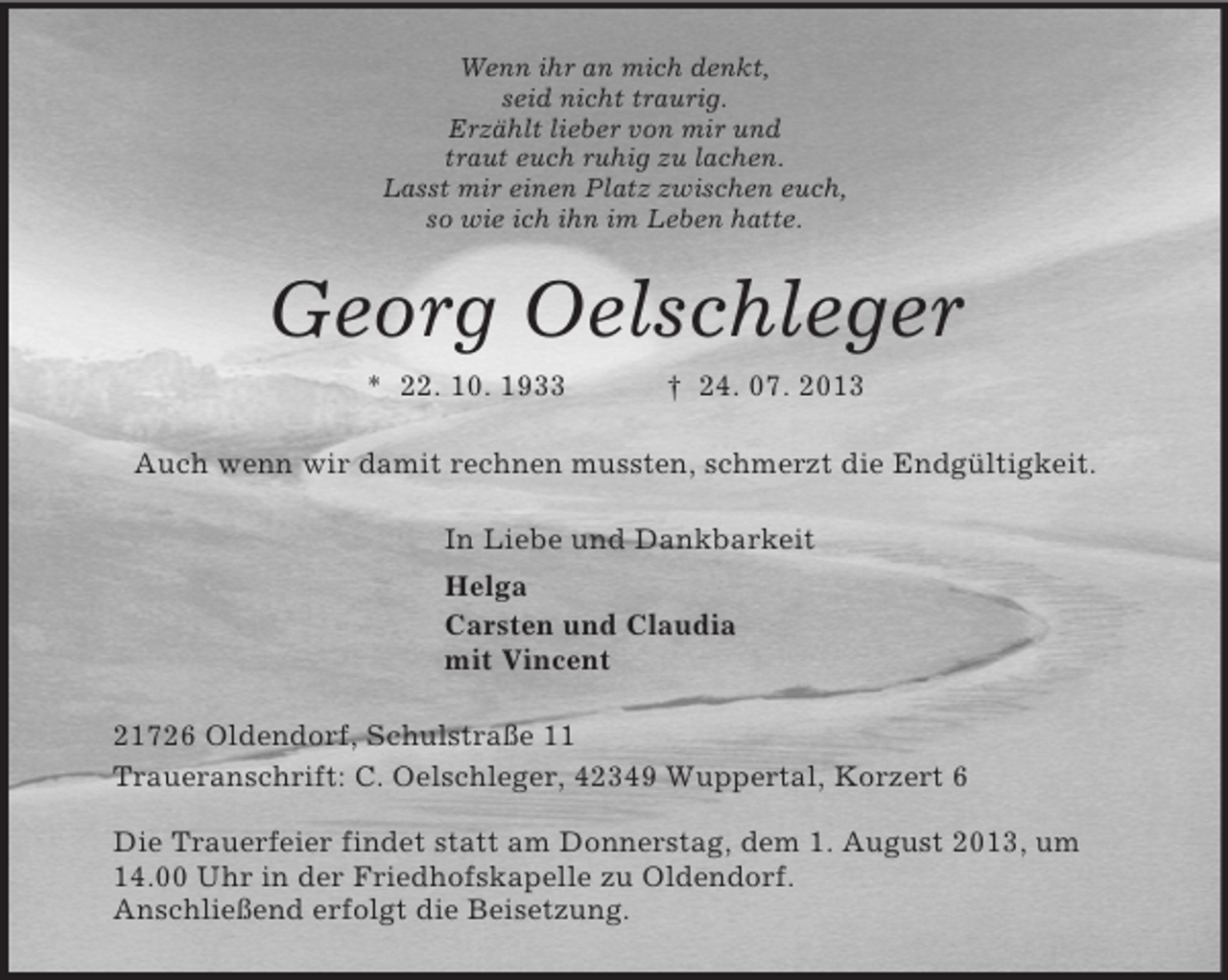 Wenn ihr an mich denkt,
seid nicht traurig.
Erzählt lieber von mir und
traut euch ruhig zu lachen.
Lasst mir einen Platz zwischen euch,
so wie ich ihn im Leben hatte.

Georg Oelschleger

* 22. 10. 1933 † 24. 07. 2013

Auch wenn wir damit rechnen mussten, schmerzt die Endgültigkeit.

In Liebe und Dankbarkeit

Helga
Carsten und Claudia
mit Vincent

21726 Oldendorf, Schulstraße 11
Traueranschrift: C. Oelschleger, 42349 Wuppertal, Korzert 6

Die Trauerfeier findet statt am Donnerstag, dem 1. August 2013, um 14.00 Uhr in der Friedhofskapelle zu Oldendorf.
Anschließend erfolgt die Beisetzung.